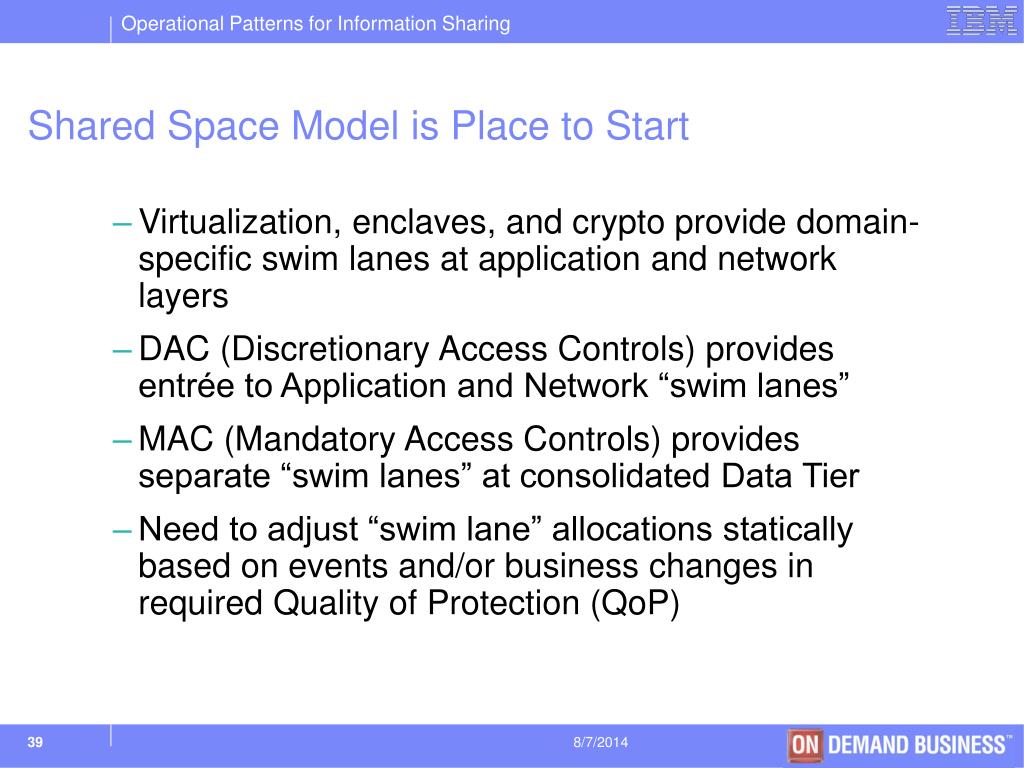 Operational Patterns for Information Sharing

IBM

Shared Space Model is Place to Start

– Virtualization, enclaves, and crypto provide domain-specific swim lanes at application and network layers

– DAC (Discretionary Access Controls) provides entrée to Application and Network “swim lanes”

– MAC (Mandatory Access Controls) provides separate “swim lanes” at consolidated Data Tier

– Need to adjust “swim lane” allocations statically based on events and/or business changes in required Quality of Protection (QoP)

39

8/7/2014

ON DEMAND BUSINESS™